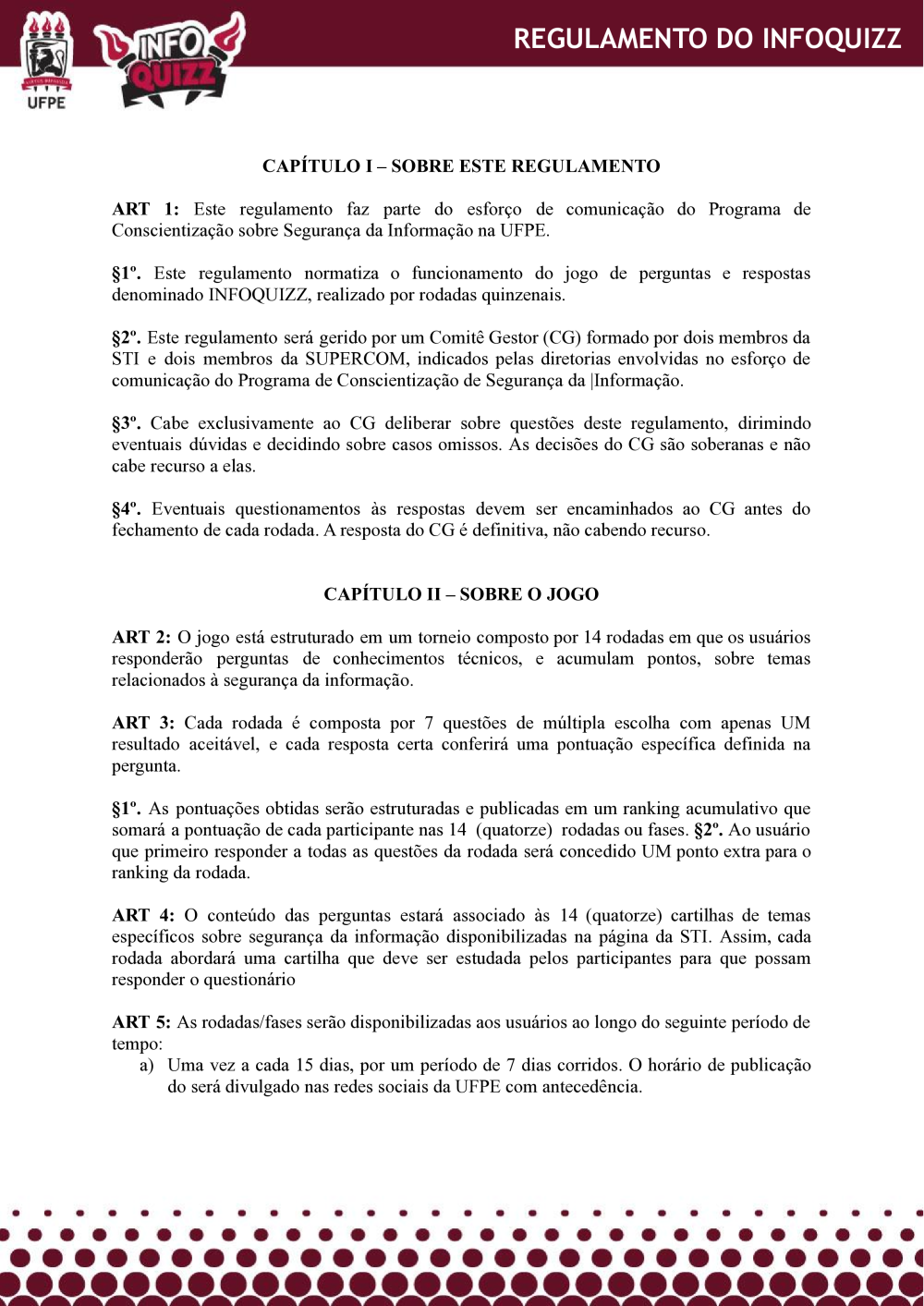 UFPE

INFO QUIZZ

REGULAMENTO DO INFOQUIZZ

CAPÍTULO I – SOBRE ESTE REGULAMENTO

ART 1: Este regulamento faz parte do esforço de comunicação do Programa de Conscientização sobre Segurança da Informação na UFPE.

§1º. Este regulamento normatiza o funcionamento do jogo de perguntas e respostas denominado INFOQUIZZ, realizado por rodadas quinzenais.

§2º. Este regulamento será gerido por um Comitê Gestor (CG) formado por dois membros da STI e dois membros da SUPERCOM, indicados pelas diretorias envolvidas no esforço de comunicação do Programa de Conscientização de Segurança da |Informação.

§3º. Cabe exclusivamente ao CG deliberar sobre questões deste regulamento, dirimindo eventuais dúvidas e decidindo sobre casos omissos. As decisões do CG são soberanas e não cabe recurso a elas.

§4º. Eventuais questionamentos às respostas devem ser encaminhados ao CG antes do fechamento de cada rodada. A resposta do CG é definitiva, não cabendo recurso.

CAPÍTULO II – SOBRE O JOGO

ART 2: O jogo está estruturado em um torneio composto por 14 rodadas em que os usuários responderão perguntas de conhecimentos técnicos, e acumulam pontos, sobre temas relacionados à segurança da informação.

ART 3: Cada rodada é composta por 7 questões de múltipla escolha com apenas UM resultado aceitável, e cada resposta certa conferirá uma pontuação específica definida na pergunta.

§1º. As pontuações obtidas serão estruturadas e publicadas em um ranking acumulativo que somará a pontuação de cada participante nas 14 (quatorze) rodadas ou fases. §2º. Ao usuário que primeiro responder a todas as questões da rodada será concedido UM ponto extra para o ranking da rodada.

ART 4: O conteúdo das perguntas estará associado às 14 (quatorze) cartilhas de temas específicos sobre segurança da informação disponibilizadas na página da STI. Assim, cada rodada abordará uma cartilha que deve ser estudada pelos participantes para que possam responder o questionário

ART 5: As rodadas/fases serão disponibilizadas aos usuários ao longo do seguinte período de tempo:
a) Uma vez a cada 15 dias, por um período de 7 dias corridos. O horário de publicação do será divulgado nas redes sociais da UFPE com antecedência.